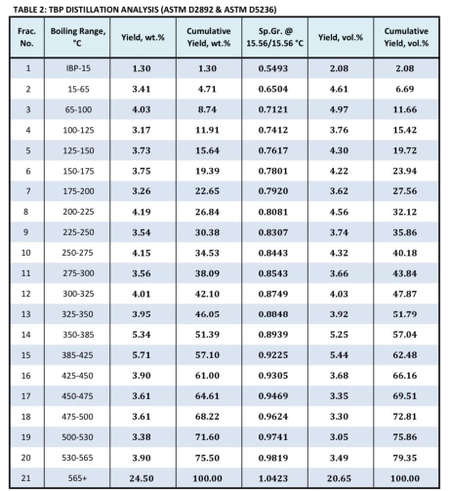 TABLE 2: TBP DISTILLATION ANALYSIS (ASTM D2892 & ASTM D5236)

| Frac. No. | Boiling Range, °C | Yield, wt.% | Cumulative Yield, wt.% | Sp.Gr. @ 15.56/15.56 °C | Yield, vol.% | Cumulative Yield, vol.% |
|---|---|---|---|---|---|---|
| 1 | IBP-15 | 1.30 | 1.30 | 0.5493 | 2.08 | 2.08 |
| 2 | 15-65 | 3.41 | 4.71 | 0.6504 | 4.61 | 6.69 |
| 3 | 65-100 | 4.03 | 8.74 | 0.7121 | 4.97 | 11.66 |
| 4 | 100-125 | 3.17 | 11.91 | 0.7412 | 3.76 | 15.42 |
| 5 | 125-150 | 3.73 | 15.64 | 0.7617 | 4.30 | 19.72 |
| 6 | 150-175 | 3.75 | 19.39 | 0.7801 | 4.22 | 23.94 |
| 7 | 175-200 | 3.26 | 22.65 | 0.7920 | 3.62 | 27.56 |
| 8 | 200-225 | 4.19 | 26.84 | 0.8081 | 4.56 | 32.12 |
| 9 | 225-250 | 3.54 | 30.38 | 0.8307 | 3.74 | 35.86 |
| 10 | 250-275 | 4.15 | 34.53 | 0.8443 | 4.32 | 40.18 |
| 11 | 275-300 | 3.56 | 38.09 | 0.8543 | 3.66 | 43.84 |
| 12 | 300-325 | 4.01 | 42.10 | 0.8749 | 4.03 | 47.87 |
| 13 | 325-350 | 3.95 | 46.05 | 0.8848 | 3.92 | 51.79 |
| 14 | 350-385 | 5.34 | 51.39 | 0.8939 | 5.25 | 57.04 |
| 15 | 385-425 | 5.71 | 57.10 | 0.9225 | 5.44 | 62.48 |
| 16 | 425-450 | 3.90 | 61.00 | 0.9305 | 3.68 | 66.16 |
| 17 | 450-475 | 3.61 | 64.61 | 0.9469 | 3.35 | 69.51 |
| 18 | 475-500 | 3.61 | 68.22 | 0.9624 | 3.30 | 72.81 |
| 19 | 500-530 | 3.38 | 71.60 | 0.9741 | 3.05 | 75.86 |
| 20 | 530-565 | 3.90 | 75.50 | 0.9819 | 3.49 | 79.35 |
| 21 | 565+ | 24.50 | 100.00 | 1.0423 | 20.65 | 100.00 |